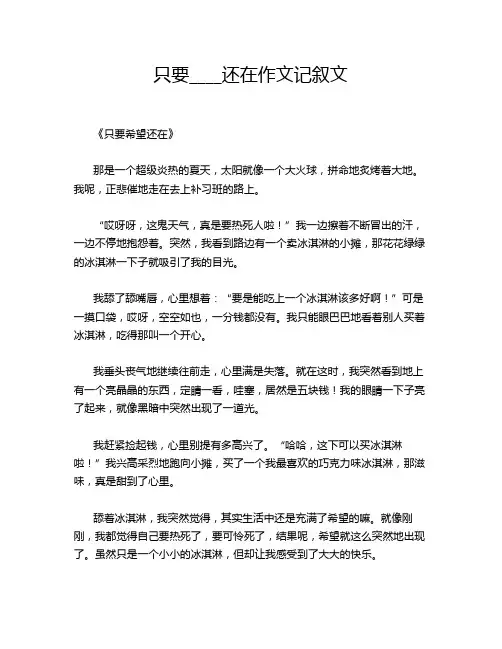 只要____还在作文记叙文

《只要希望还在》

那是一个超级炎热的夏天，太阳就像一个大火球，拼命地炙烤着大地。我呢，正悲催地走在去上补习班的路上。

“哎呀呀，这鬼天气，真是要热死人啦！”我一边擦着不断冒出的汗，一边不停地抱怨着。突然，我看到路边有一个卖冰淇淋的小摊，那花花绿绿的冰淇淋一下子就吸引了我的目光。

我舔了舔嘴唇，心里想着：“要是能吃上一个冰淇淋该多好啊！”可是一摸口袋，哎呀，空空如也，一分钱都没有。我只能眼巴巴地看着别人买着冰淇淋，吃得那叫一个开心。

我垂头丧气地继续往前走，心里满是失落。就在这时，我突然看到地上有一个亮晶晶的东西，定睛一看，哇塞，居然是五块钱！我的眼睛一下子亮了起来，就像黑暗中突然出现了一道光。

我赶紧捡起钱，心里别提有多高兴了。“哈哈，这下可以买冰淇淋啦！”我兴高采烈地跑向小摊，买了一个我最喜欢的巧克力味冰淇淋，那滋味，真是甜到了心里。

舔着冰淇淋，我突然觉得，其实生活中还是充满了希望的嘛。就像刚刚，我都觉得自己要热死了，要可怜死了，结果呢，希望就这么突然地出现了。虽然只是一个小小的冰淇淋，但却让我感受到了大大的快乐。